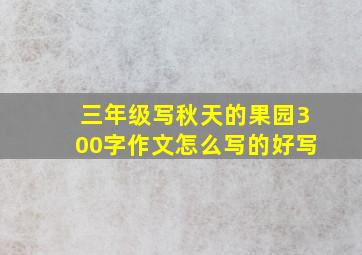 三年级写秋天的果园300字作文怎么写的好写